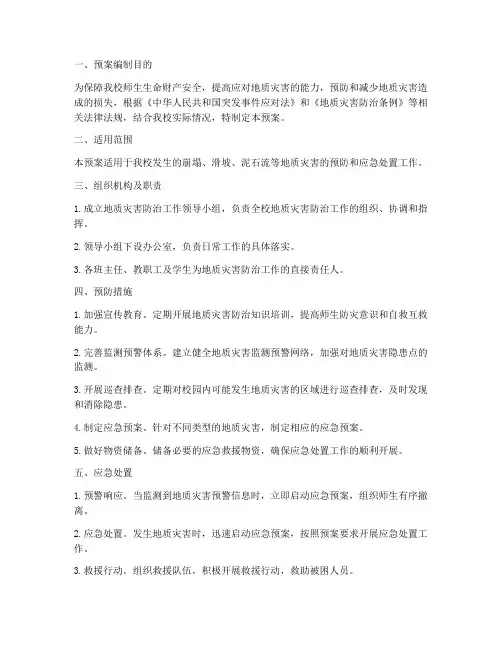 一、预案编制目的

为保障我校师生生命财产安全，提高应对地质灾害的能力，预防和减少地质灾害造成的损失，根据《中华人民共和国突发事件应对法》和《地质灾害防治条例》等相关法律法规，结合我校实际情况，特制定本预案。

二、适用范围

本预案适用于我校发生的崩塌、滑坡、泥石流等地质灾害的预防和应急处置工作。

三、组织机构及职责

1. 成立地质灾害防治工作领导小组，负责全校地质灾害防治工作的组织、协调和指挥。

2. 领导小组下设办公室，负责日常工作的具体落实。

3. 各班主任、教职工及学生为地质灾害防治工作的直接责任人。

四、预防措施

1. 加强宣传教育。定期开展地质灾害防治知识培训，提高师生防灾意识和自救互救能力。

2. 完善监测预警体系。建立健全地质灾害监测预警网络，加强对地质灾害隐患点的监测。

3. 开展巡查排查。定期对校园内可能发生地质灾害的区域进行巡查排查，及时发现和消除隐患。

4. 制定应急预案。针对不同类型的地质灾害，制定相应的应急预案。

5. 做好物资储备。储备必要的应急救援物资，确保应急处置工作的顺利开展。

五、应急处置

1. 预警响应。当监测到地质灾害预警信息时，立即启动应急预案，组织师生有序撤离。

2. 应急处置。发生地质灾害时，迅速启动应急预案，按照预案要求开展应急处置工作。

3. 救援行动。组织救援队伍，积极开展救援行动，救助被困人员。